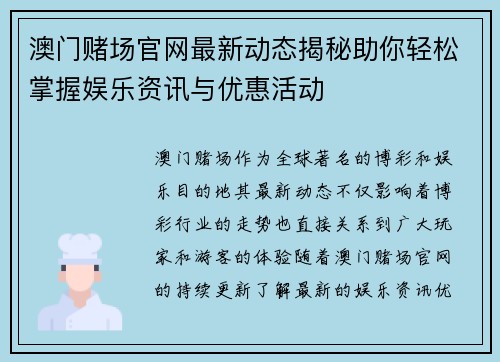 澳门赌场官网最新动态揭秘助你轻松掌握娱乐资讯与优惠活动

澳门赌场作为全球著名的博彩和娱乐目的地其最新动态不仅影响着博彩行业的走势也直接关系到广大玩家和游客的体验随着澳门赌场官网的持续更新了解最新的娱乐资讯优